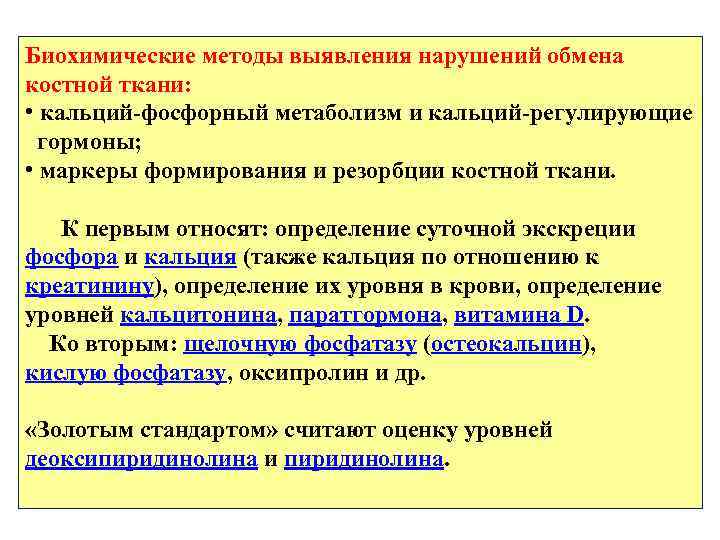 Биохимические методы выявления нарушений обмена костной ткани:
• кальций-фосфорный метаболизм и кальций-регулирующие гормоны;
• маркеры формирования и резорбции костной ткани.

К первым относят: определение суточной экскреции фосфора и кальция (также кальция по отношению к креатинину), определение их уровня в крови, определение уровней кальцитонина, паратгормона, витамина D.
Ко вторым: щелочную фосфатазу (остеокальцин), кислую фосфатазу, оксипролин и др.

«Золотым стандартом» считают оценку уровней деоксипиридинолина и пиридинолина.